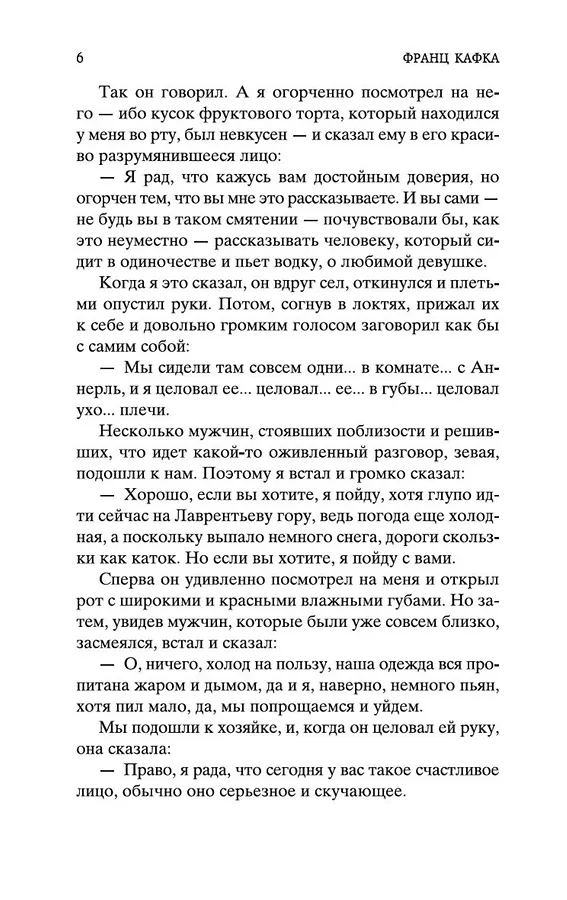 6 ФРАНЦ КАФКА

Так он говорил. А я огорченно посмотрел на него — ибо кусок фруктового торта, который находился у меня во рту, был невкусен — и сказал ему в его красиво разрумянившееся лицо:

— Я рад, что кажусь вам достойным доверия, но огорчен тем, что вы мне это рассказываете. И вы сами — не будь вы в таком смятении — почувствовали бы, как это неуместно — рассказывать человеку, который сидит в одиночестве и пьет водку, о любимой девушке.

Когда я это сказал, он вдруг сел, откинулся и плетьми опустил руки. Потом, согнув в локтях, прижал их к себе и довольно громким голосом заговорил как бы с самим собой:

— Мы сидели там совсем одни... в комнате... с Аннерль, и я целовал ее... целовал... ее... в губы... целовал ухо... плечи.

Несколько мужчин, стоявших поблизости и решивших, что идет какой-то оживленный разговор, зевая, подошли к нам. Поэтому я встал и громко сказал:

— Хорошо, если вы хотите, я пойду, хотя глупо идти сейчас на Лаврентьеву гору, ведь погода еще холодная, а поскольку выпало немного снега, дороги скользки как каток. Но если вы хотите, я пойду с вами.

Сперва он удивленно посмотрел на меня и открыл рот с широкими и красными влажными губами. Но затем, увидев мужчин, которые были уже совсем близко, засмеялся, встал и сказал:

— О, ничего, холод на пользу, наша одежда вся пропитана жаром и дымом, да и я, наверно, немного пьян, хотя пил мало, да, мы попрощаемся и уйдем.

Мы подошли к хозяйке, и, когда он целовал ей руку, она сказала:

— Право, я рада, что сегодня у вас такое счастливое лицо, обычно оно серьезное и скучающее.